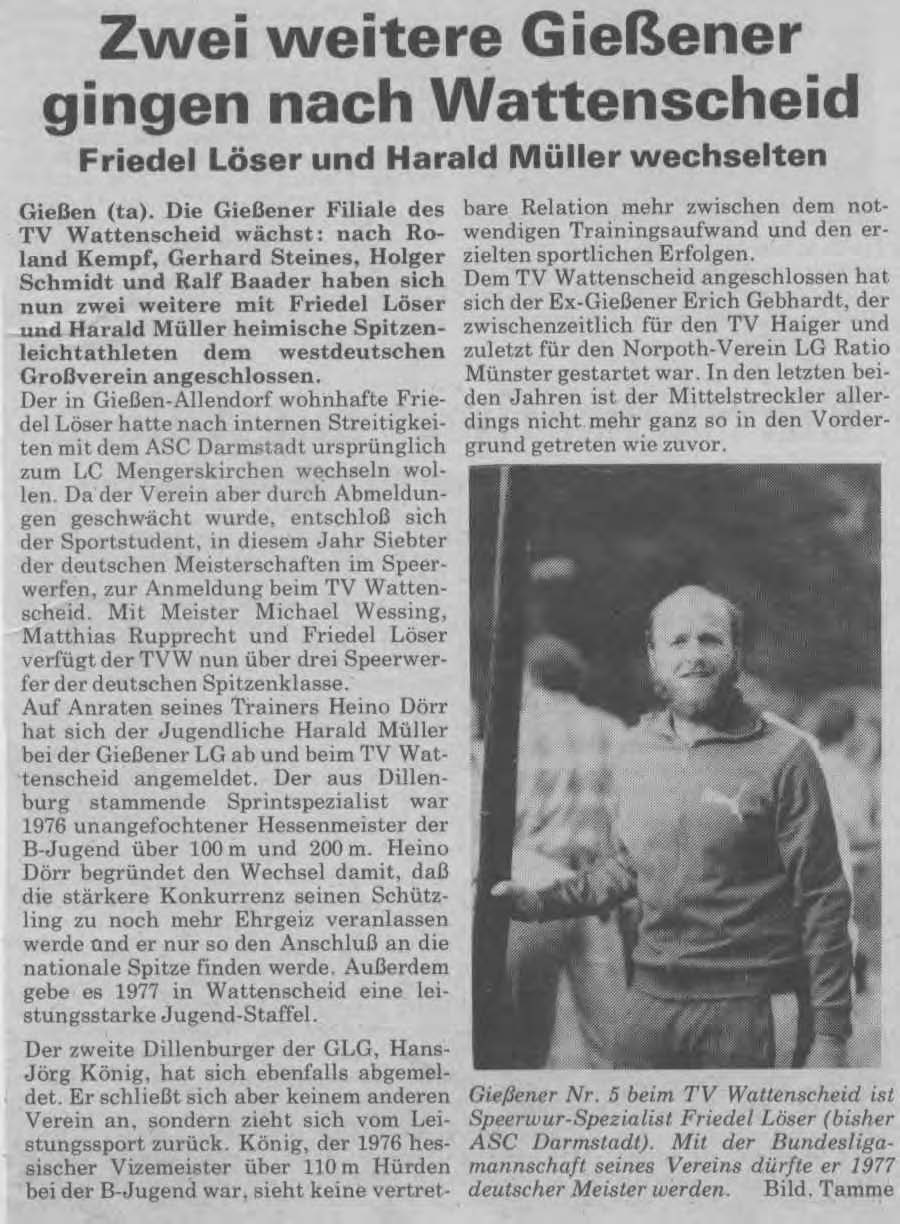 Zwei weitere Gießener gingen nach Wattenscheid

Friedel Löser und Harald Müller wechselten

Gießen (ta). Die Gießener Filiale des TV Wattenscheid wächst: nach Roland Kempf, Gerhard Steines, Holger Schmidt und Ralf Baader haben sich nun zwei weitere mit Friedel Löser und Harald Müller heimische Spitzenleichtathleten dem westdeutschen Großverein angeschlossen.
Der in Gießen-Allendorf wohnhafte Friedel Löser hatte nach internen Streitigkeiten mit dem ASC Darmstadt ursprünglich zum LC Mengerskirchen wechseln wollen. Da der Verein aber durch Abmeldungen geschwächt wurde, entschloß sich der Sportstudent, in diesem Jahr Siebter der deutschen Meisterschaften im Speerwerfen, zur Anmeldung beim TV Wattenscheid. Mit Meister Michael Wessing, Matthias Rupprecht und Friedel Löser verfügt der TVW nun über drei Speerwerfer der deutschen Spitzenklasse.
Auf Anraten seines Trainers Heino Dörr hat sich der Jugendliche Harald Müller bei der Gießener LG ab und beim TV Wattenscheid angemeldet. Der aus Dillenburg stammende Sprintspezialist war 1976 unangefochtener Hessenmeister der B-Jugend über 100 m und 200 m. Heino Dörr begründet den Wechsel damit, daß die stärkere Konkurrenz seinen Schützling zu noch mehr Ehrgeiz veranlassen werde und er nur so den Anschluß an die nationale Spitze finden werde. Außerdem gebe es 1977 in Wattenscheid eine leistungsstarke Jugend-Staffel.

Der zweite Dillenburger der GLG, Hans-Jörg König, hat sich ebenfalls abgemeldet. Er schließt sich aber keinem anderen Verein an, sondern zieht sich vom Leistungssport zurück. König, der 1976 hessischer Vizemeister über 110 m Hürden bei der B-Jugend war, sieht keine vertretbare Relation mehr zwischen dem notwendigen Trainingsaufwand und den erzielten sportlichen Erfolgen.
Dem TV Wattenscheid angeschlossen hat sich der Ex-Gießener Erich Gebhardt, der zwischenzeitlich für den TV Haiger und zuletzt für den Norpoth-Verein LG Ratio Münster gestartet war. In den letzten beiden Jahren ist der Mittelstreckler allerdings nicht mehr ganz so in den Vordergrund getreten wie zuvor.

Gießener Nr. 5 beim TV Wattenscheid ist Speerwur-Spezialist Friedel Löser (bisher ASC Darmstadt). Mit der Bundesligamannschaft seines Vereins dürfte er 1977 deutscher Meister werden. Bild. Tamme